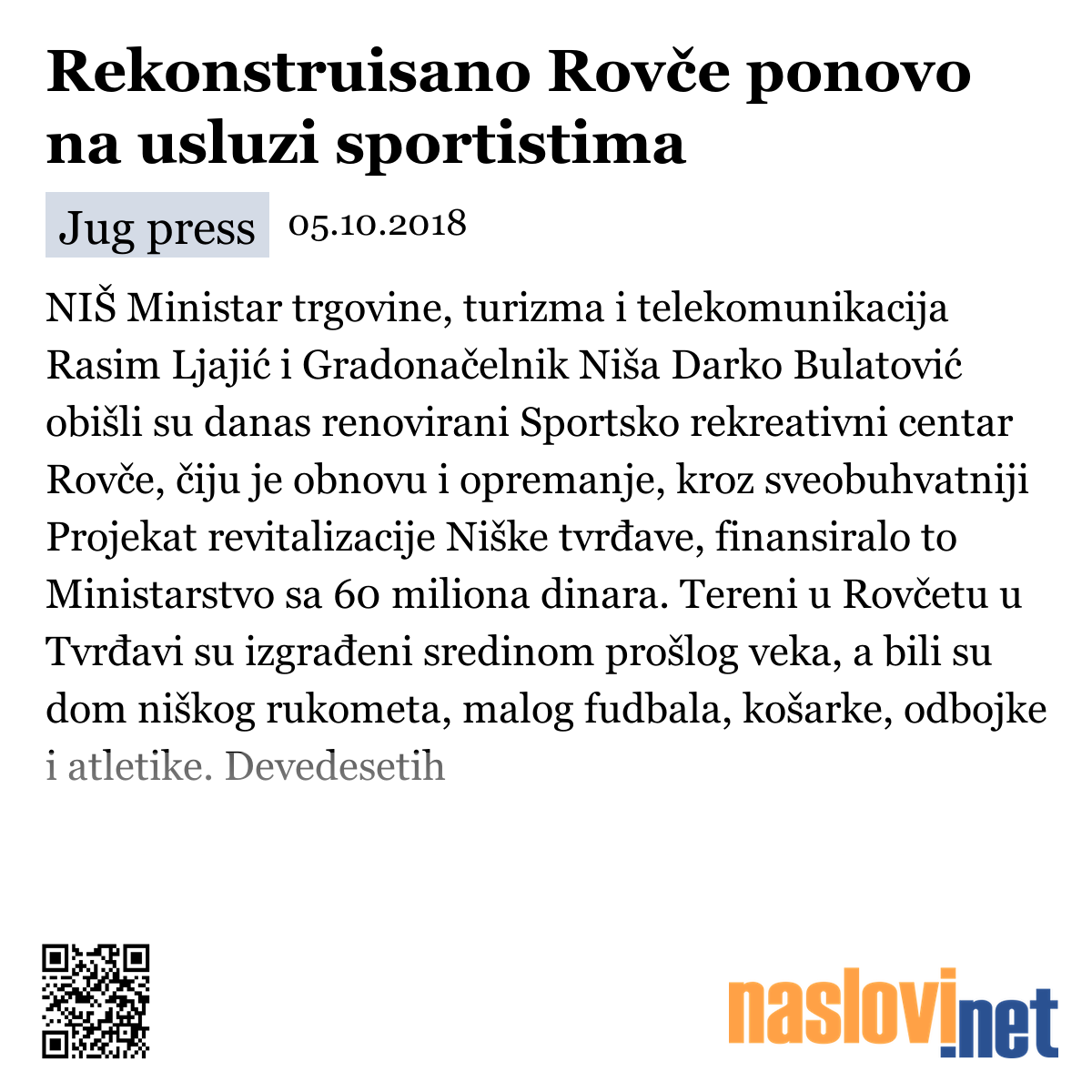 Rekonstruisano Rovče ponovo na usluzi sportistima

Jug press 05.10.2018

NIŠ Ministar trgovine, turizma i telekomunikacija Rasim Ljajić i Gradonačelnik Niša Darko Bulatović obišli su danas renovirani Sportsko rekreativni centar Rovče, čiju je obnovu i opremanje, kroz sveobuhvatniji Projekat revitalizacije Niške tvrđave, finansiralo to Ministarstvo sa 60 miliona dinara. Tereni u Rovčetu u Tvrđavi su izgrađeni sredinom prošlog veka, a bili su dom niškog rukometa, malog fudbala, košarke, odbojke i atletike. Devedesetih

naslovi.net